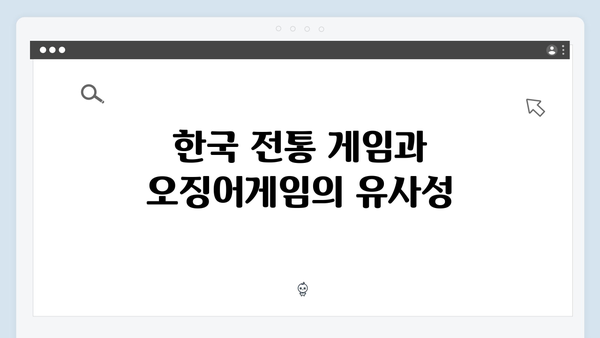 한국 전통 게임과 오징어게임의 유사성